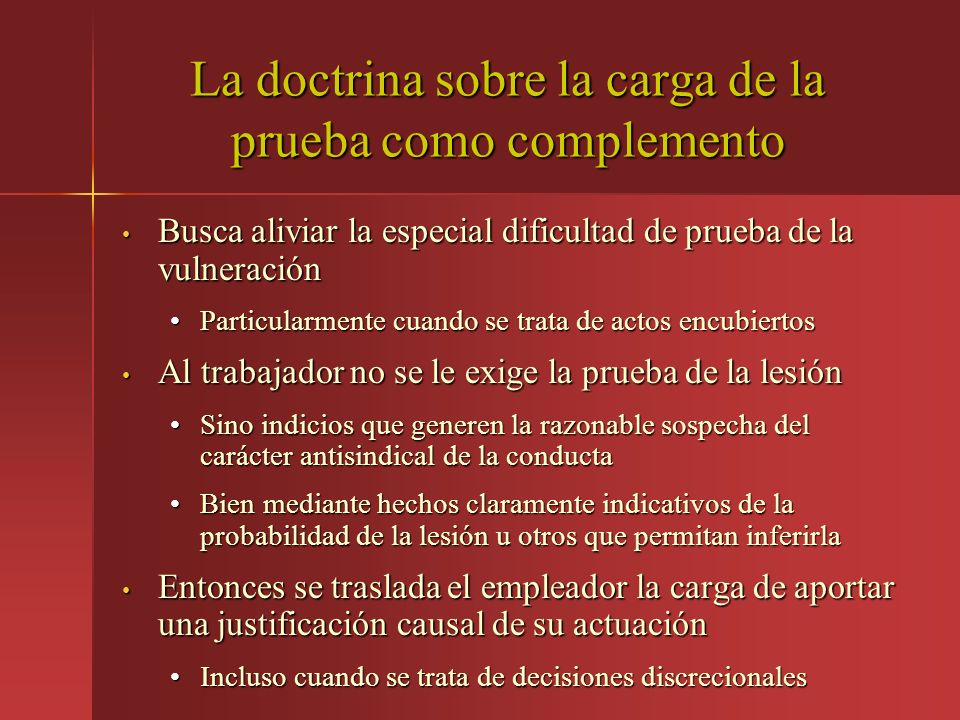 La doctrina sobre la carga de la prueba como complemento

• Busca aliviar la especial dificultad de prueba de la vulneración
  • Particularmente cuando se trata de actos encubiertos
• Al trabajador no se le exige la prueba de la lesión
  • Sino indicios que generen la razonable sospecha del carácter antisindical de la conducta
  • Bien mediante hechos claramente indicativos de la probabilidad de la lesión u otros que permitan inferirla
• Entonces se traslada el empleador la carga de aportar una justificación causal de su actuación
  • Incluso cuando se trata de decisiones discrecionales